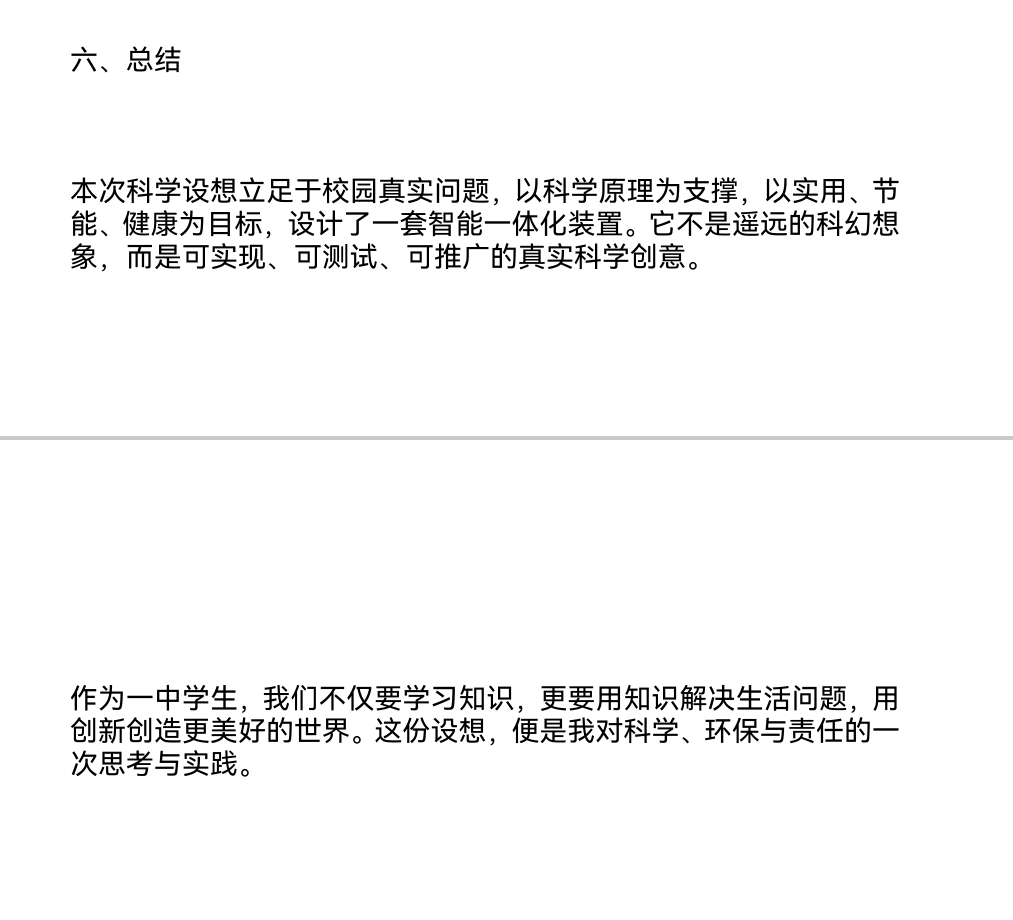 六、总结

本次科学设想立足于校园真实问题，以科学原理为支撑，以实用、节能、健康为目标，设计了一套智能一体化装置。它不是遥远的科幻想象，而是可实现、可测试、可推广的真实科学创意。

作为一中学生，我们不仅要学习知识，更要用知识解决生活问题，用创新创造更美好的世界。这份设想，便是我对科学、环保与责任的一次思考与实践。